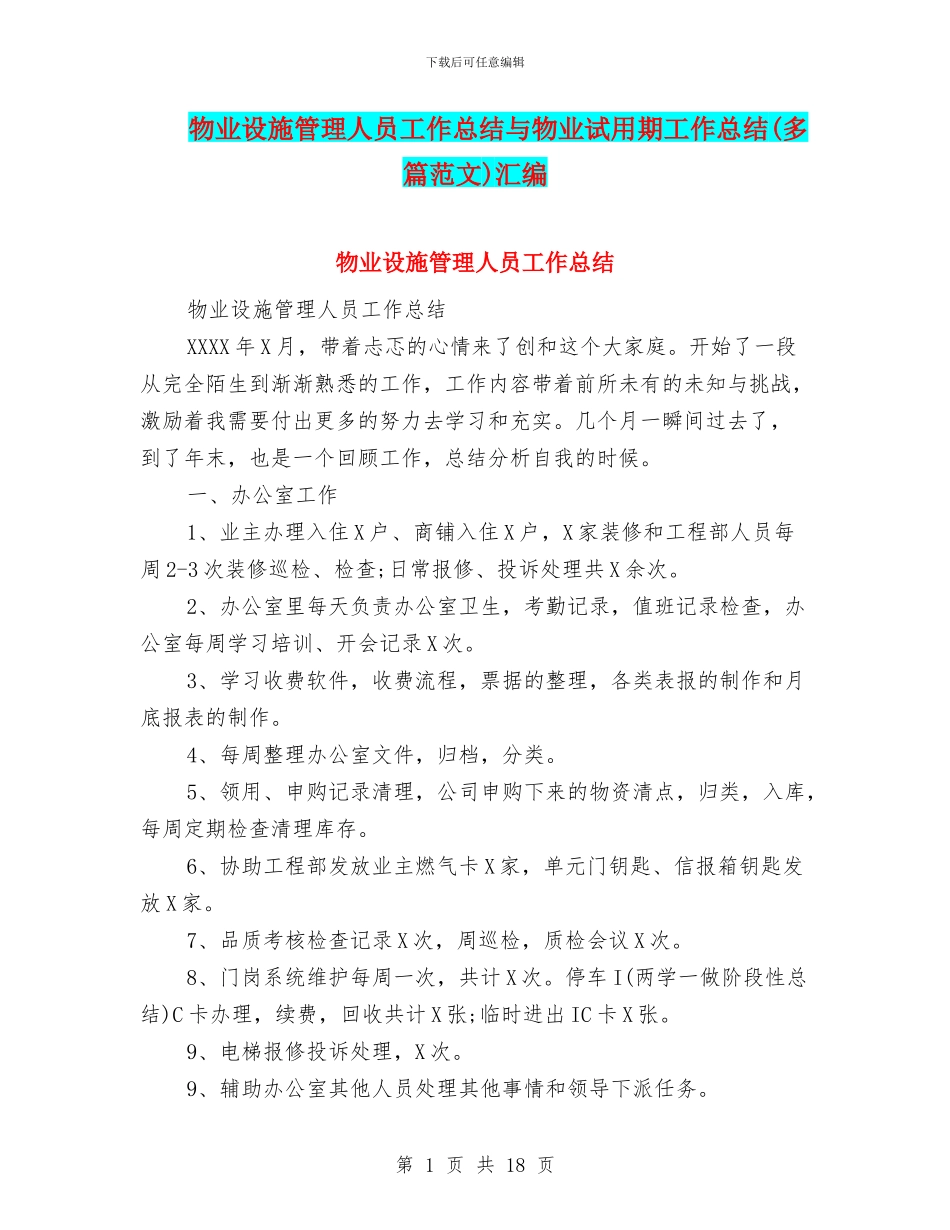 下载后可任意编辑

物业设施管理人员工作总结与物业试用期工作总结(多篇范文)汇编

物业设施管理人员工作总结

物业设施管理人员工作总结

XXXX年X月，带着忐忑的心情来了创和这个大家庭。开始了一段从完全陌生到渐渐熟悉的工作，工作内容带着前所未有的未知与挑战，激励着我需要付出更多的努力去学习和充实。几个月一瞬间过去了，到了年末，也是一个回顾工作，总结分析自我的时候。

一、办公室工作

1、业主办理入住X户、商铺入住X户，X家装修和工程部人员每周2-3次装修巡检、检查;日常报修、投诉处理共X余次。

2、办公室里每天负责办公室卫生，考勤记录，值班记录检查，办公室每周学习培训、开会记录X次。

3、学习收费软件，收费流程，票据的整理，各类表报的制作和月底报表的制作。

4、每周整理办公室文件，归档，分类。

5、领用、申购记录清理，公司申购下来的物资清点，归类，入库，每周定期检查清理库存。

6、协助工程部发放业主燃气卡X家，单元门钥匙、信报箱钥匙发放X家。

7、品质考核检查记录X次，周巡检，质检会议X次。

8、门岗系统维护每周一次，共计X次。停车I(两学一做阶段性总结)C卡办理，续费，回收共计X张;临时进出IC卡X张。

9、电梯报修投诉处理，X次。

9、辅助办公室其他人员处理其他事情和领导下派任务。

第 1 页 共 18 页